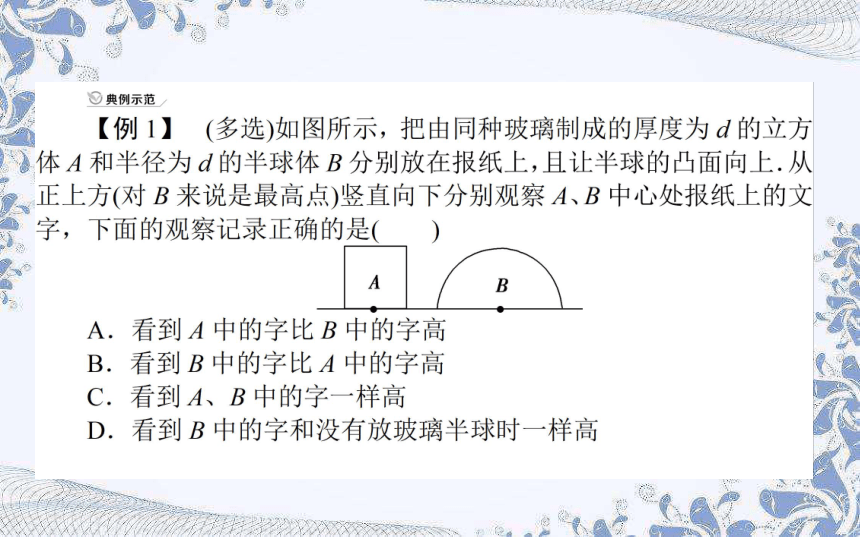 典例示范

【例 1】 (多选)如图所示，把由同种玻璃制成的厚度为 $d$ 的立方体 $A$ 和半径为 $d$ 的半球体 $B$ 分别放在报纸上，且让半球的凸面向上．从正上方(对 $B$ 来说是最高点)竖直向下分别观察 $A$、$B$ 中心处报纸上的文字，下面的观察记录正确的是(　　)

A

B

A．看到 $A$ 中的字比 $B$ 中的字高
B．看到 $B$ 中的字比 $A$ 中的字高
C．看到 $A$、$B$ 中的字一样高
D．看到 $B$ 中的字和没有放玻璃半球时一样高